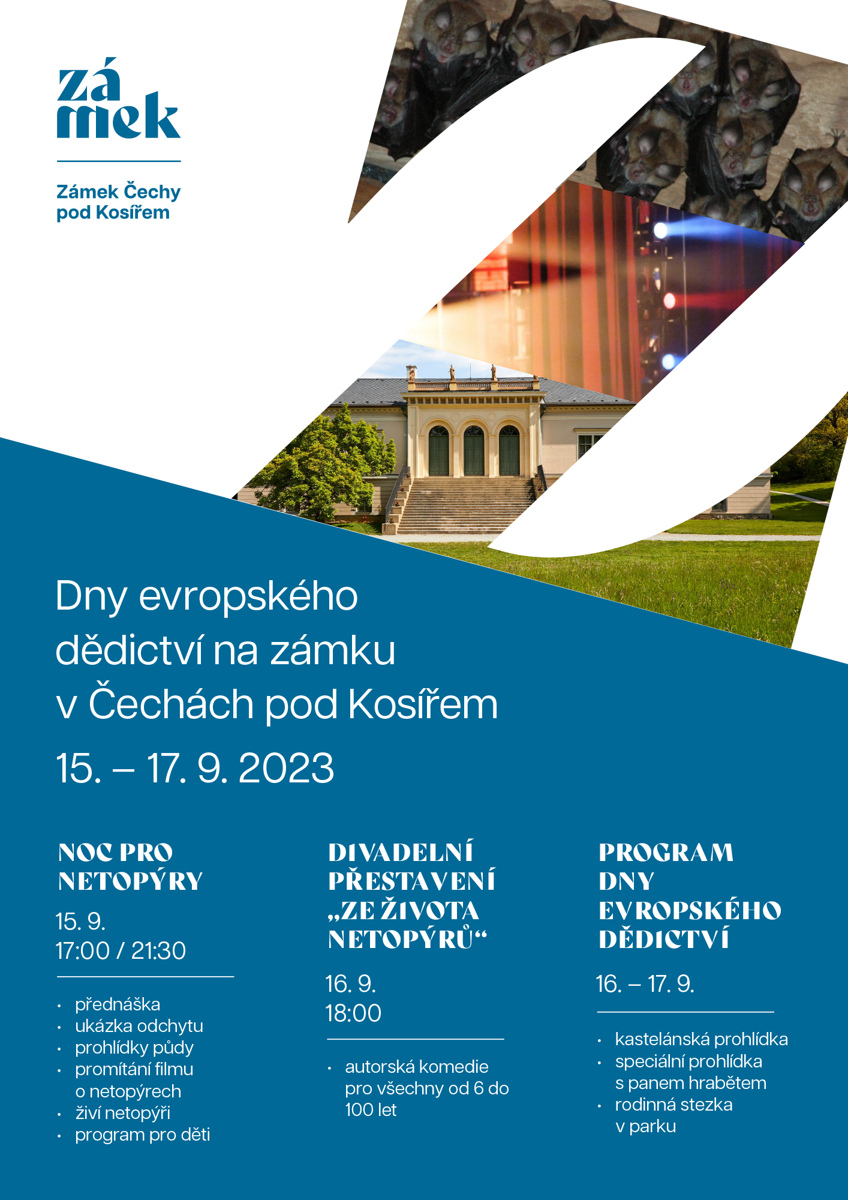 zá
mek

Zámek Čechy
pod Kosířem

Dny evropského dědictví na zámku v Čechách pod Kosířem

15. – 17. 9. 2023

NOC PRO NETOPÝRY

15. 9.
17:00 / 21:30

• přednáška
• ukázka odchytu
• prohlídky půdy
• promítání filmu o netopýrech
• živí netopýři
• program pro děti

DIVADELNÍ PŘESTAVENÍ „ZE ŽIVOTA NETOPÝRŮ“

16. 9.
18:00

• autorská komedie pro všechny od 6 do 100 let

PROGRAM DNY EVROPSKÉHO DĚDICTVÍ

16. – 17. 9.

• kastelánská prohlídka
• speciální prohlídka s panem hrabětem
• rodinná stezka v parku